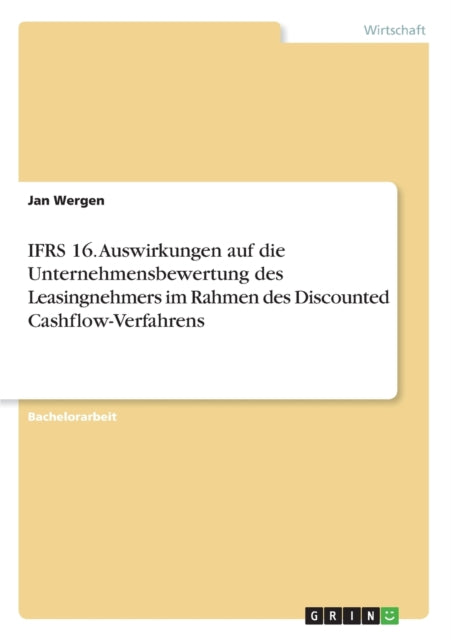 Wirtschaft

Jan Wergen

IFRS 16. Auswirkungen auf die Unternehmensbewertung des Leasingnehmers im Rahmen des Discounted Cashflow-Verfahrens

Bachelorarbeit

GRIN